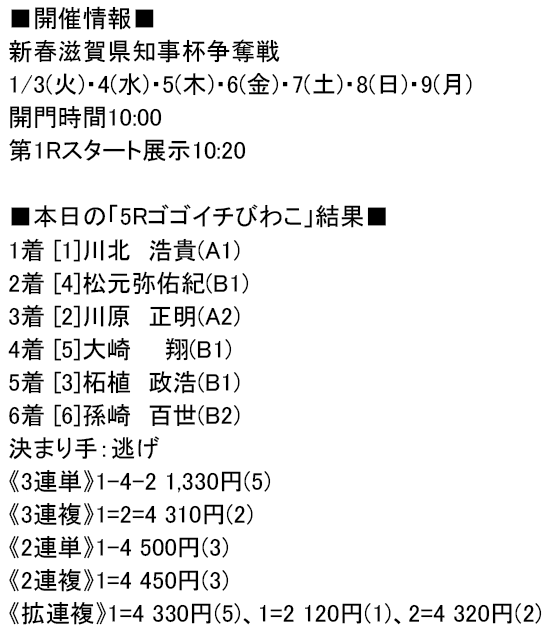 ■開催情報■
新春滋賀県知事杯争奪戦
1/3(火)・4(水)・5(木)・6(金)・7(土)・8(日)・9(月)
開門時間10:00
第1Rスタート展示10:20

■本日の「5Rゴゴイチびわこ」結果■
1着 [1]川北　浩貴(A1)
2着 [4]松元弥佑紀(B1)
3着 [2]川原　正明(A2)
4着 [5]大崎　　翔(B1)
5着 [3]柘植　政浩(B1)
6着 [6]孫崎　百世(B2)
決まり手：逃げ
《3連単》1-4-2 1,330円(5)
《3連複》1=2=4 310円(2)
《2連単》1-4 500円(3)
《2連複》1=4 450円(3)
《拡連複》1=4 330円(5)、1=2 120円(1)、2=4 320円(2)